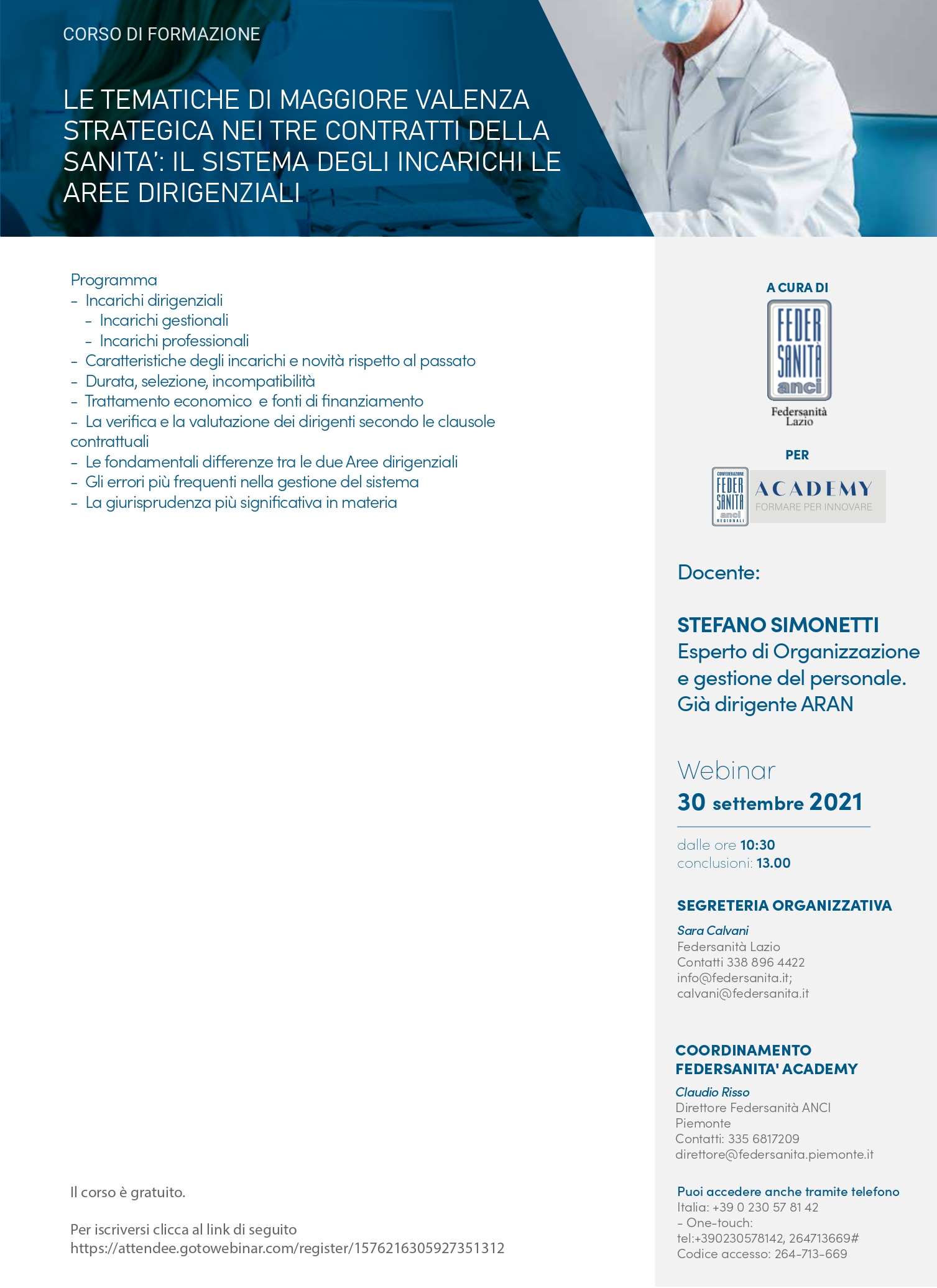 CORSO DI FORMAZIONE

LE TEMATICHE DI MAGGIORE VALENZA STRATEGICA NEI TRE CONTRATTI DELLA SANITA': IL SISTEMA DEGLI INCARICHI LE AREE DIRIGENZIALI

Programma
- Incarichi dirigenziali
- Incarichi gestionali
- Incarichi professionali
- Caratteristiche degli incarichi e novità rispetto al passato
- Durata, selezione, incompatibilità
- Trattamento economico e fonti di finanziamento
- La verifica e la valutazione dei dirigenti secondo le clausole contrattuali
- Le fondamentali differenze tra le due Aree dirigenziali
- Gli errori più frequenti nella gestione del sistema
- La giurisprudenza più significativa in materia

Il corso è gratuito.

Per iscriversi clicca al link di seguito
https://attendee.gotowebinar.com/register/1576216305927351312

A CURA DI

FEDER SANITÀ anci

Federsanità Lazio

PER

CONFEDERAZIONE FEDER SANITÀ anci REGIONALI

ACADEMY
FORMARE PER INNOVARE

Docente:

STEFANO SIMONETTI
Esperto di Organizzazione e gestione del personale. Già dirigente ARAN

Webinar
30 settembre 2021

dalle ore 10:30
conclusioni: 13.00

SEGRETERIA ORGANIZZATIVA
Sara Calvani
Federsanità Lazio
Contatti 338 896 4422
info@federsanita.it;
calvani@federsanita.it

COORDINAMENTO FEDERSANITA' ACADEMY
Claudio Risso
Direttore Federsanità ANCI Piemonte
Contatti: 335 6817209
direttore@federsanita.piemonte.it

Puoi accedere anche tramite telefono
Italia: +39 0 230 57 81 42
- One-touch:
tel:+390230578142, 264713669#
Codice accesso: 264-713-669